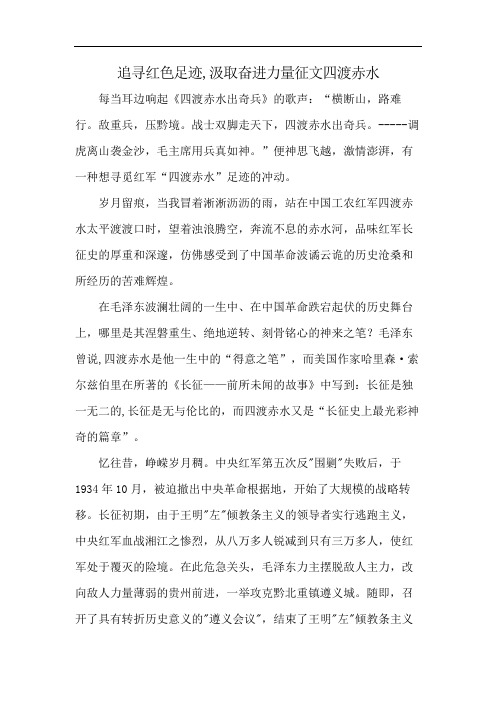 追寻红色足迹,汲取奋进力量征文四渡赤水

每当耳边响起《四渡赤水出奇兵》的歌声：“横断山，路难行。敌重兵，压黔境。战士双脚走天下，四渡赤水出奇兵。-----调虎离山袭金沙，毛主席用兵真如神。”便神思飞越，激情澎湃，有一种想寻觅红军“四渡赤水”足迹的冲动。

岁月留痕，当我冒着淅淅沥沥的雨，站在中国工农红军四渡赤水太平渡渡口时，望着浊浪腾空，奔流不息的赤水河，品味红军长征史的厚重和深邃，仿佛感受到了中国革命波谲云诡的历史沧桑和所经历的苦难辉煌。

在毛泽东波澜壮阔的一生中、在中国革命跌宕起伏的历史舞台上，哪里是其涅磐重生、绝地逆转、刻骨铭心的神来之笔？毛泽东曾说,四渡赤水是他一生中的“得意之笔”，而美国作家哈里森·索尔兹伯里在所著的《长征——前所未闻的故事》中写到：长征是独一无二的,长征是无与伦比的，而四渡赤水又是“长征史上最光彩神奇的篇章”。

忆往昔，峥嵘岁月稠。中央红军第五次反"围剿"失败后，于1934年10月，被迫撤出中央革命根据地，开始了大规模的战略转移。长征初期，由于王明"左"倾教条主义的领导者实行逃跑主义，中央红军血战湘江之惨烈，从八万多人锐减到只有三万多人，使红军处于覆灭的险境。在此危急关头，毛泽东力主摆脱敌人主力，改向敌人力量薄弱的贵州前进，一举攻克黔北重镇遵义城。随即，召开了具有转折历史意义的"遵义会议"，结束了王明"左"倾教条主义